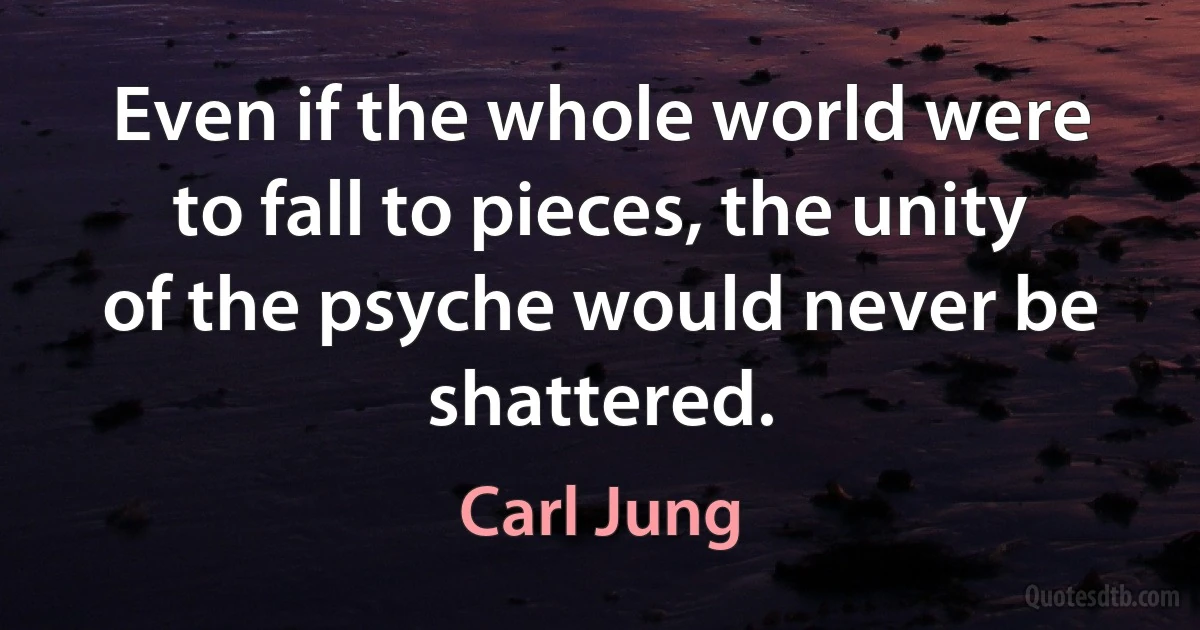 Even if the whole world were to fall to pieces, the unity of the psyche would never be shattered.

Carl Jung

Quotesdtb.com